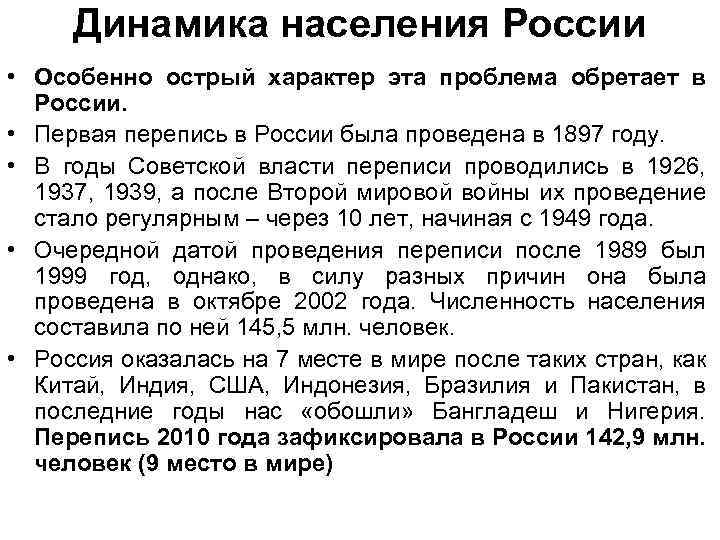 Динамика населения России

• Особенно острый характер эта проблема обретает в России.

• Первая перепись в России была проведена в 1897 году.

• В годы Советской власти переписи проводились в 1926, 1937, 1939, а после Второй мировой войны их проведение стало регулярным – через 10 лет, начиная с 1949 года.

• Очередной датой проведения переписи после 1989 был 1999 год, однако, в силу разных причин она была проведена в октябре 2002 года. Численность населения составила по ней 145,5 млн. человек.

• Россия оказалась на 7 месте в мире после таких стран, как Китай, Индия, США, Индонезия, Бразилия и Пакистан, в последние годы нас «обошли» Бангладеш и Нигерия. Перепись 2010 года зафиксировала в России 142,9 млн. человек (9 место в мире)